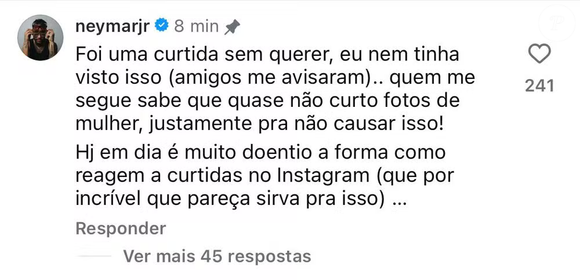 neymarjr 8 min

Foi uma curtida sem querer, eu nem tinha visto isso (amigos me avisaram).. quem me segue sabe que quase não curto fotos de mulher, justamente pra não causar isso!

Hj em dia é muito doentio a forma como reagem a curtidas no Instagram (que por incrível que pareça sirva pra isso) ...

241

Responder

Ver mais 45 respostas